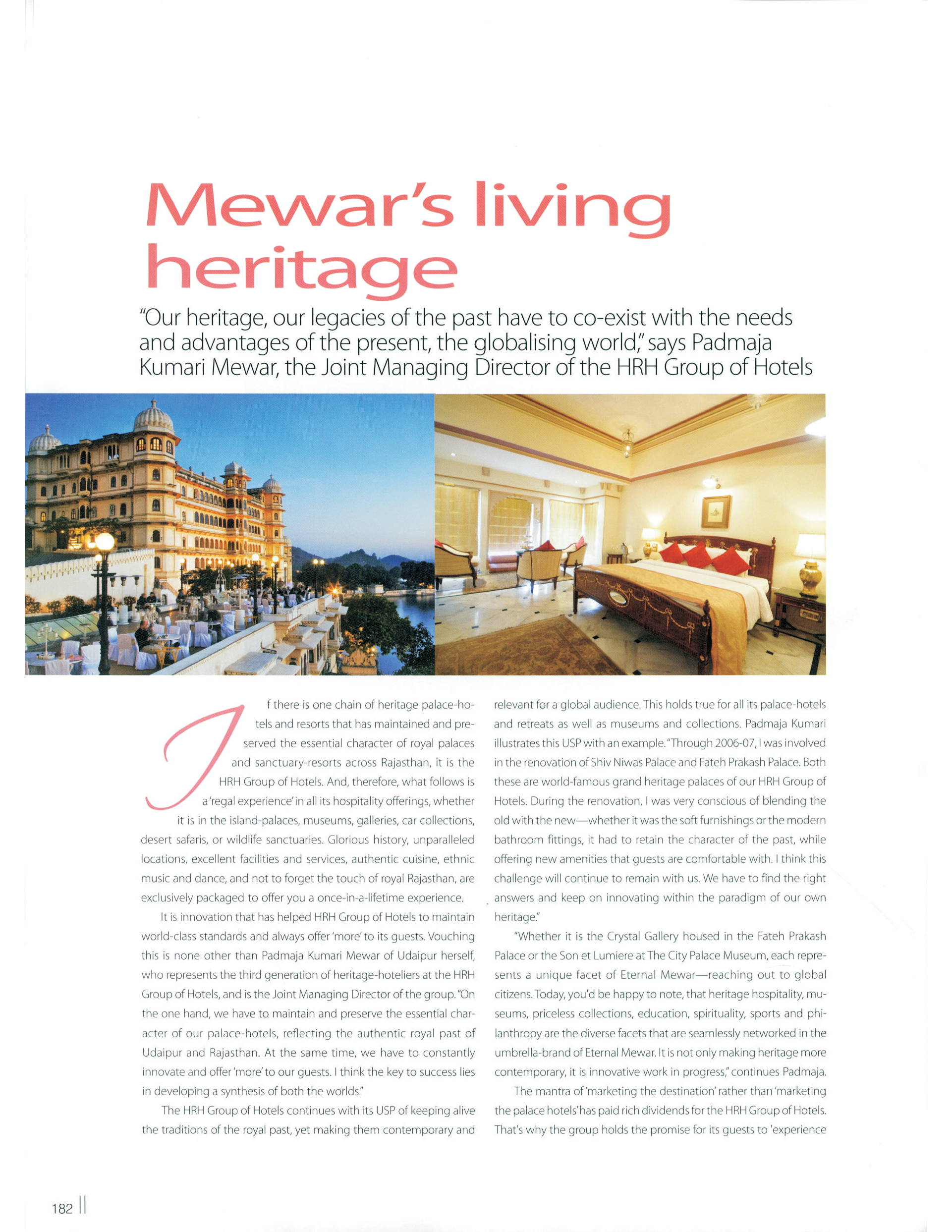 Mewar's living heritage

"Our heritage, our legacies of the past have to co-exist with the needs and advantages of the present, the globalising world," says Padmaja Kumari Mewar, the Joint Managing Director of the HRH Group of Hotels

If there is one chain of heritage palace-hotels and resorts that has maintained and preserved the essential character of royal palaces and sanctuary-resorts across Rajasthan, it is the HRH Group of Hotels. And, therefore, what follows is a 'regal experience' in all its hospitality offerings, whether it is in the island-palaces, museums, galleries, car collections, desert safaris, or wildlife sanctuaries. Glorious history, unparalleled locations, excellent facilities and services, authentic cuisine, ethnic music and dance, and not to forget the touch of royal Rajasthan, are exclusively packaged to offer you a once-in-a-lifetime experience.

It is innovation that has helped HRH Group of Hotels to maintain world-class standards and always offer 'more' to its guests. Vouching this is none other than Padmaja Kumari Mewar of Udaipur herself, who represents the third generation of heritage-hoteliers at the HRH Group of Hotels, and is the Joint Managing Director of the group. "On the one hand, we have to maintain and preserve the essential character of our palace-hotels, reflecting the authentic royal past of Udaipur and Rajasthan. At the same time, we have to constantly innovate and offer 'more' to our guests. I think the key to success lies in developing a synthesis of both the worlds."

The HRH Group of Hotels continues with its USP of keeping alive the traditions of the royal past, yet making them contemporary and relevant for a global audience. This holds true for all its palace-hotels and retreats as well as museums and collections. Padmaja Kumari illustrates this USP with an example. "Through 2006-07, I was involved in the renovation of Shiv Niwas Palace and Fateh Prakash Palace. Both these are world-famous grand heritage palaces of our HRH Group of Hotels. During the renovation, I was very conscious of blending the old with the new—whether it was the soft furnishings or the modern bathroom fittings, it had to retain the character of the past, while offering new amenities that guests are comfortable with. I think this challenge will continue to remain with us. We have to find the right answers and keep on innovating within the paradigm of our own heritage."

"Whether it is the Crystal Gallery housed in the Fateh Prakash Palace or the Son et Lumiere at The City Palace Museum, each represents a unique facet of Eternal Mewar—reaching out to global citizens. Today, you'd be happy to note, that heritage hospitality, museums, priceless collections, education, spirituality, sports and philanthropy are the diverse facets that are seamlessly networked in the umbrella-brand of Eternal Mewar. It is not only making heritage more contemporary, it is innovative work in progress," continues Padmaja.

The mantra of 'marketing the destination' rather than 'marketing the palace hotels' has paid rich dividends for the HRH Group of Hotels. That's why the group holds the promise for its guests to 'experience

182